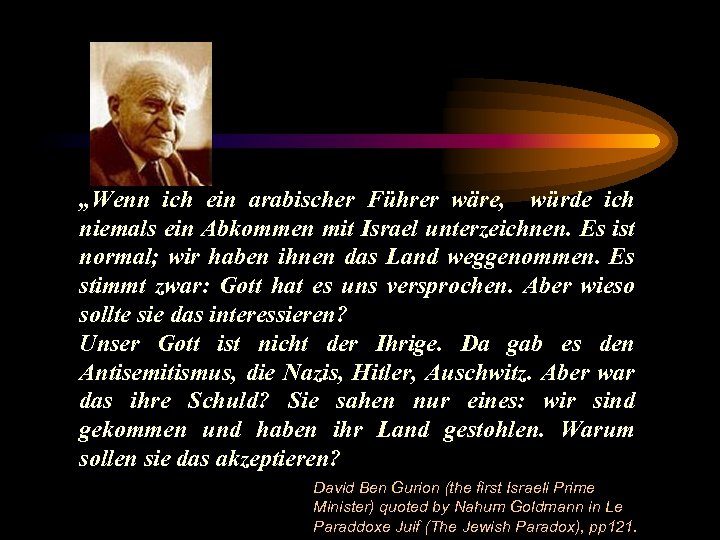 „Wenn ich ein arabischer Führer wäre, würde ich niemals ein Abkommen mit Israel unterzeichnen. Es ist normal; wir haben ihnen das Land weggenommen. Es stimmt zwar: Gott hat es uns versprochen. Aber wieso sollte sie das interessieren?
Unser Gott ist nicht der Ihrige. Da gab es den Antisemitismus, die Nazis, Hitler, Auschwitz. Aber war das ihre Schuld? Sie sahen nur eines: wir sind gekommen und haben ihr Land gestohlen. Warum sollen sie das akzeptieren?

David Ben Gurion (the first Israeli Prime Minister) quoted by Nahum Goldmann in Le Paraddoxe Juif (The Jewish Paradox), pp121.